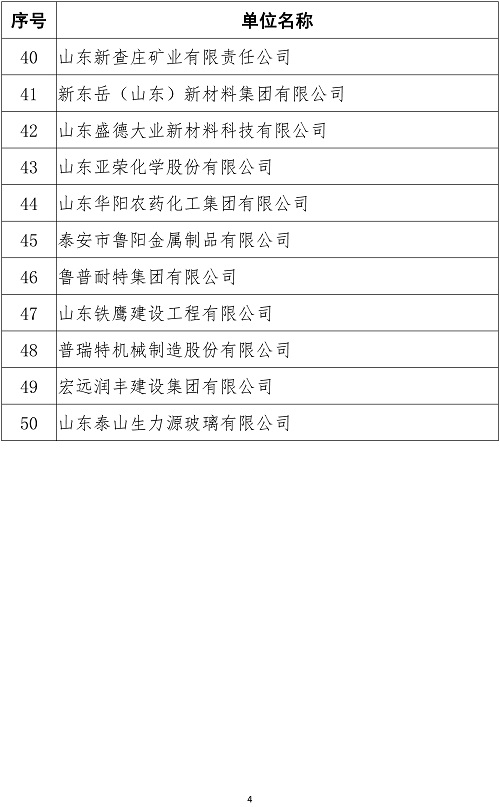 | 序号 | 单位名称 |
|---|---|
| 40 | 山东新查庄矿业有限责任公司 |
| 41 | 新东岳（山东）新材料集团有限公司 |
| 42 | 山东盛德大业新材料科技有限公司 |
| 43 | 山东亚荣化学股份有限公司 |
| 44 | 山东华阳农药化工集团有限公司 |
| 45 | 泰安市鲁阳金属制品有限公司 |
| 46 | 鲁普耐特集团有限公司 |
| 47 | 山东铁鹰建设工程有限公司 |
| 48 | 普瑞特机械制造股份有限公司 |
| 49 | 宏远润丰建设集团有限公司 |
| 50 | 山东泰山生力源玻璃有限公司 |

4